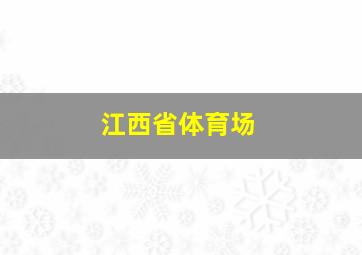 江西省体育场